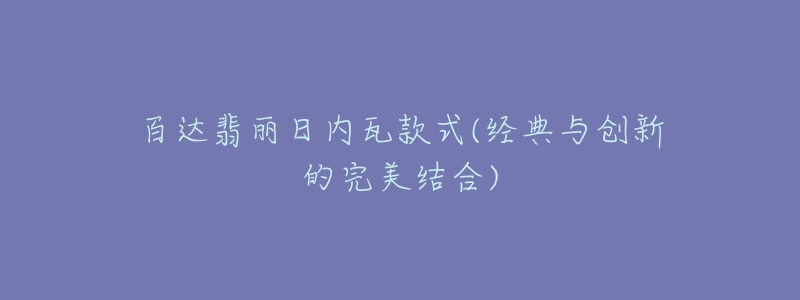 百达翡丽日内瓦款式(经典与创新的完美结合)